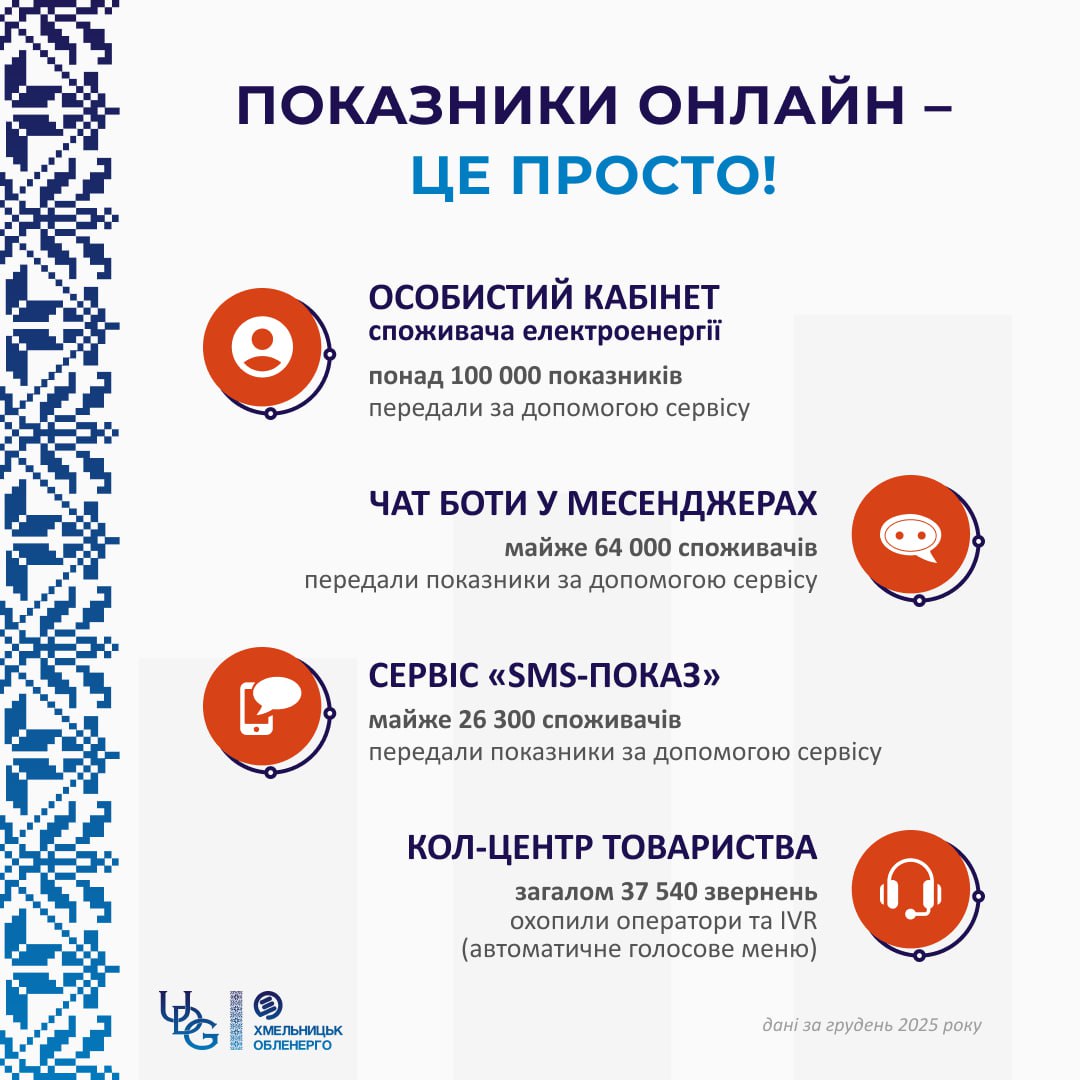 ПОКАЗНИКИ ОНЛАЙН – ЦЕ ПРОСТО!

ОСОБИСТИЙ КАБІНЕТ
споживача електроенергії
понад 100 000 показників
передали за допомогою сервісу

ЧАТ БОТИ У МЕСЕНДЖЕРАХ
майже 64 000 споживачів
передали показники за допомогою сервісу

СЕРВІС «SMS-ПОКАЗ»
майже 26 300 споживачів
передали показники за допомогою сервісу

КОЛ-ЦЕНТР ТОВАРИСТВА
загалом 37 540 звернень
охопили оператори та IVR
(автоматичне голосове меню)

UDG
ХМЕЛЬНИЦЬК ОБЛЕНЕРГО

дані за грудень 2025 року